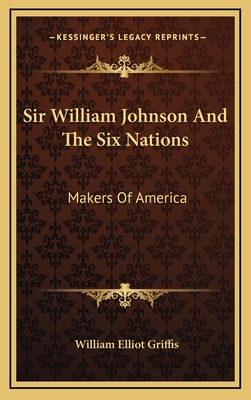 —KESSINGER'S LEGACY REPRINTS—

Sir William Johnson And The Six Nations

Makers Of America

William Elliot Griffis